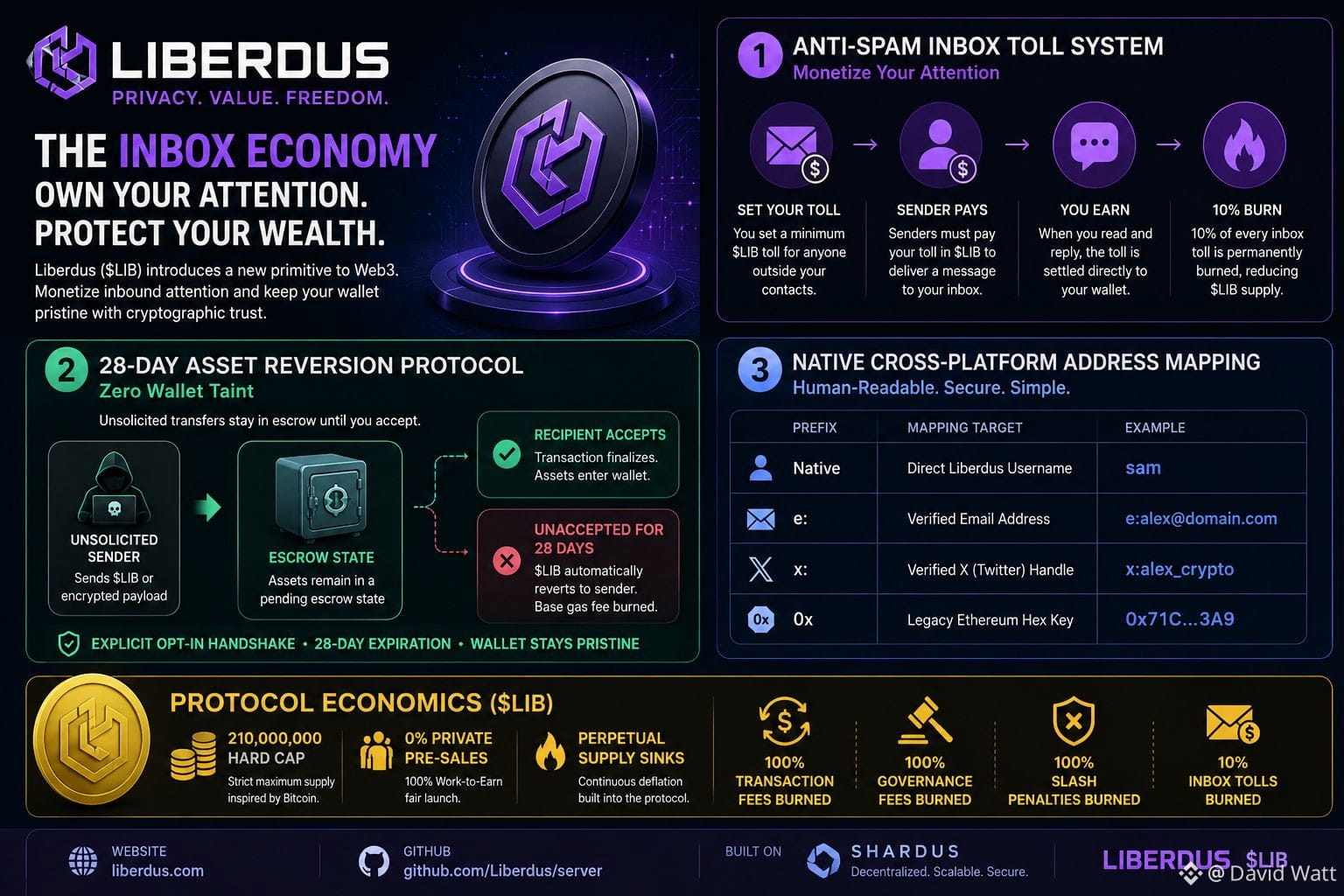 LIBERDUS
PRIVACY. VALUE. FREEDOM.

THE INBOX ECONOMY
OWN YOUR ATTENTION.
PROTECT YOUR WEALTH.

Liberdus ($LIB) introduces a new primitive to Web3. Monetize inbound attention and keep your wallet pristine with cryptographic trust.

1 ANTI-SPAM INBOX TOLL SYSTEM
Monetize Your Attention

SET YOUR TOLL
You set a minimum $LIB toll for anyone outside your contacts.

SENDER PAYS
Senders must pay your toll in $LIB to deliver a message to your inbox.

YOU EARN
When you read and reply, the toll is settled directly to your wallet.

10% BURN
10% of every inbox toll is permanently burned, reducing $LIB supply.

2 28-DAY ASSET REVERSION PROTOCOL
Zero Wallet Taint

Unsolicited transfers stay in escrow until you accept.

UNSOLICITED SENDER
Sends $LIB or encrypted payload

ESCROW STATE
Assets remain in a pending escrow state

RECIPIENT ACCEPTS
Transaction finalizes. Assets enter wallet.

UNACCEPTED FOR 28 DAYS
$LIB automatically reverts to sender. Base gas fee burned.

EXPLICIT OPT-IN HANDSHAKE • 28-DAY EXPIRATION • WALLET STAYS PRISTINE

3 NATIVE CROSS-PLATFORM ADDRESS MAPPING
Human-Readable. Secure. Simple.

| PREFIX | MAPPING TARGET | EXAMPLE |
|---|---|---|
| Native | Direct Liberdus Username | sam |
| e: | Verified Email Address | e:alex@domain.com |
| x: | Verified X (Twitter) Handle | x:alex_crypto |
| 0x | Legacy Ethereum Hex Key | 0x71C...3A9 |

PROTOCOL ECONOMICS ($LIB)

210,000,000 HARD CAP
Strict maximum supply inspired by Bitcoin.

0% PRIVATE PRE-SALES
100% Work-to-Earn fair launch.

PERPETUAL SUPPLY SINKS
Continuous deflation built into the protocol.

100% TRANSACTION FEES BURNED

100% GOVERNANCE FEES BURNED

100% SLASH PENALTIES BURNED

10% INBOX TOLLS BURNED

WEBSITE
liberdus.com

GITHUB
github.com/Liberdus/server

BUILT ON
SHARDUS
Decentralized. Scalable. Secure.

LIBERDUS $LIB
@ David Watt